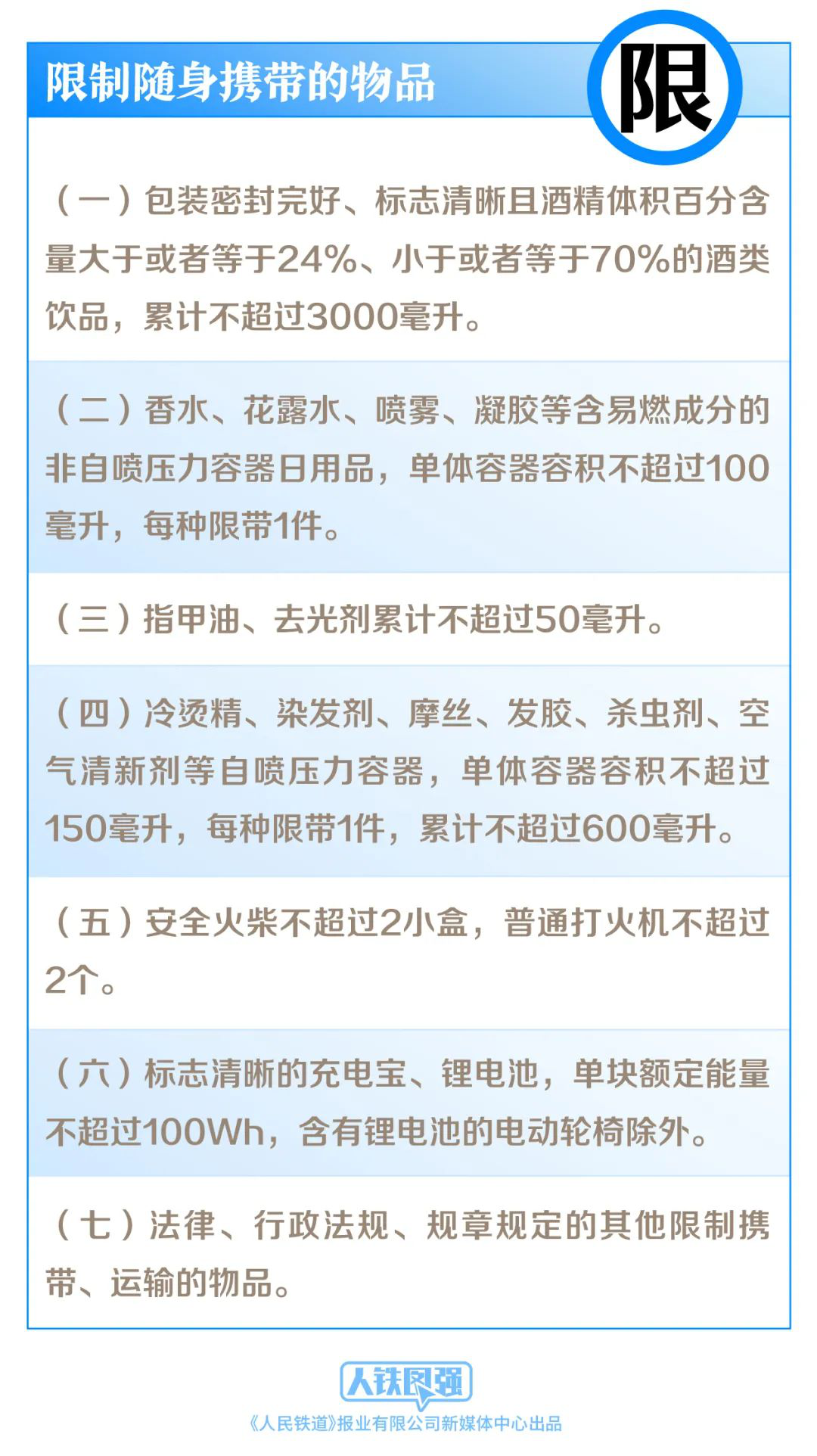 限制随身携带的物品

限

（一）包装密封完好、标志清晰且酒精体积百分含量大于或者等于24%、小于或者等于70%的酒类饮品，累计不超过3000毫升。

（二）香水、花露水、喷雾、凝胶等含易燃成分的非自喷压力容器日用品，单体容器容积不超过100毫升，每种限带1件。

（三）指甲油、去光剂累计不超过50毫升。

（四）冷烫精、染发剂、摩丝、发胶、杀虫剂、空气清新剂等自喷压力容器，单体容器容积不超过150毫升，每种限带1件，累计不超过600毫升。

（五）安全火柴不超过2小盒，普通打火机不超过2个。

（六）标志清晰的充电宝、锂电池，单块额定能量不超过100Wh，含有锂电池的电动轮椅除外。

（七）法律、行政法规、规章规定的其他限制携带、运输的物品。

人铁图强

《人民铁道》报业有限公司新媒体中心出品